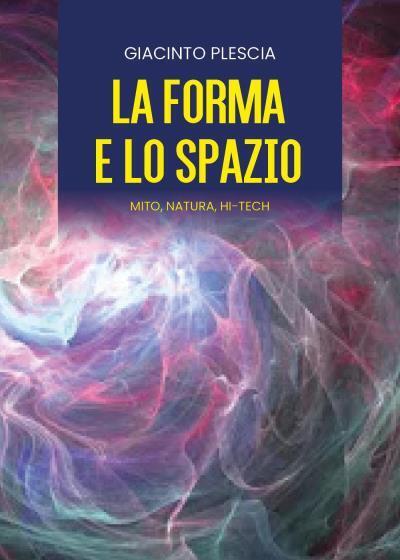 GIACINTO PLESCIA

LA FORMA E LO SPAZIO

MITO, NATURA, HI-TECH